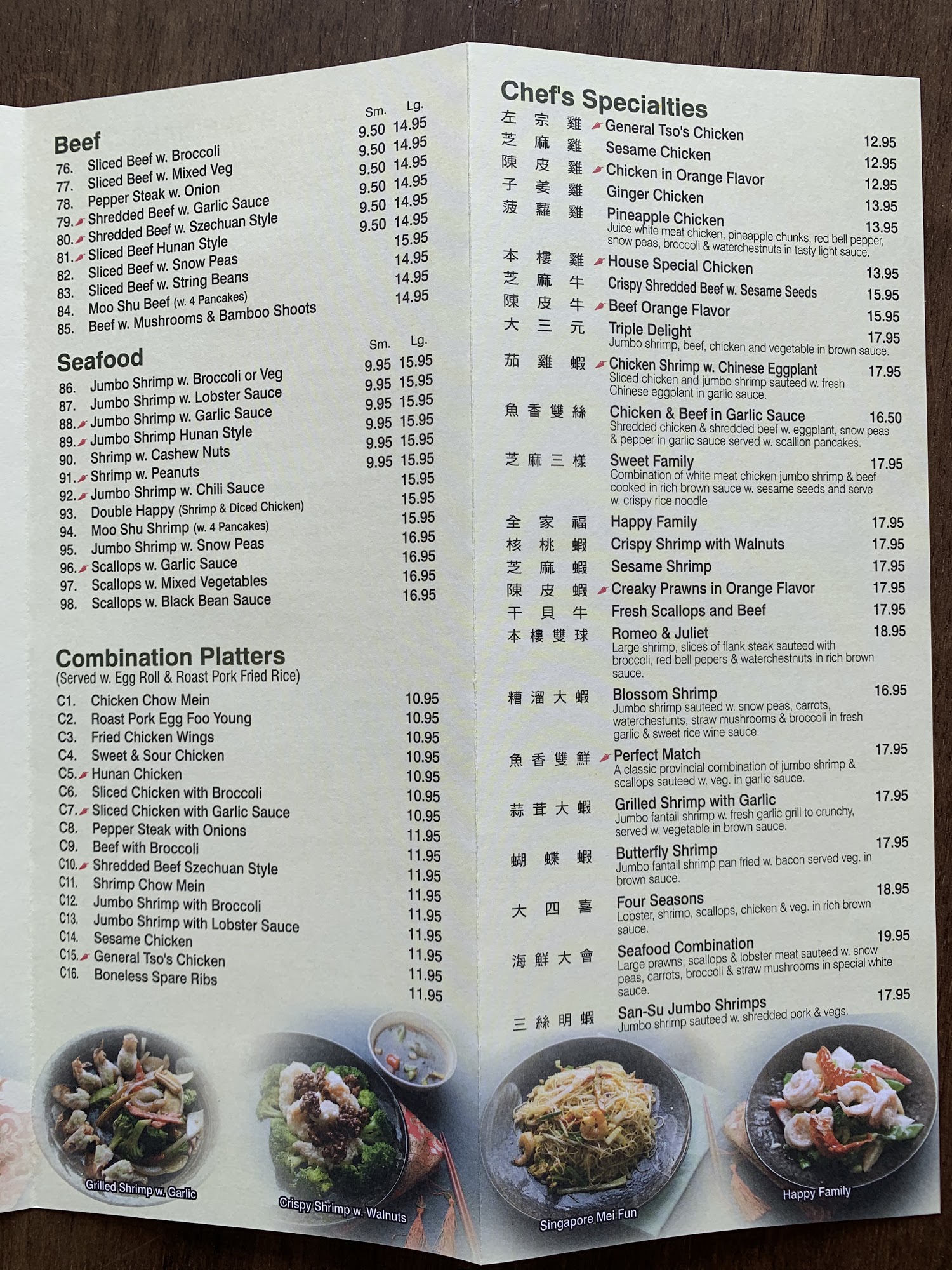 Beef

Sm. Lg.

76. Sliced Beef w. Broccoli 9.50 14.95
77. Sliced Beef w. Mixed Veg 9.50 14.95
78. Pepper Steak w. Onion 9.50 14.95
79. Shredded Beef w. Garlic Sauce 9.50 14.95
80. Shredded Beef w. Szechuan Style 9.50 14.95
81. Sliced Beef Hunan Style 9.50 14.95
82. Sliced Beef w. Snow Peas 15.95
83. Sliced Beef w. String Beans 14.95
84. Moo Shu Beef (w. 4 Pancakes) 14.95
85. Beef w. Mushrooms & Bamboo Shoots 14.95

Seafood

Sm. Lg.

86. Jumbo Shrimp w. Broccoli or Veg 9.95 15.95
87. Jumbo Shrimp w. Lobster Sauce 9.95 15.95
88. Jumbo Shrimp w. Garlic Sauce 9.95 15.95
89. Jumbo Shrimp Hunan Style 9.95 15.95
90. Shrimp w. Cashew Nuts 9.95 15.95
91. Shrimp w. Peanuts 9.95 15.95
92. Jumbo Shrimp w. Chili Sauce 15.95
93. Double Happy (Shrimp & Diced Chicken) 15.95
94. Moo Shu Shrimp (w. 4 Pancakes) 15.95
95. Jumbo Shrimp w. Snow Peas 16.95
96. Scallops w. Garlic Sauce 16.95
97. Scallops w. Mixed Vegetables 16.95
98. Scallops w. Black Bean Sauce 16.95

Combination Platters
(Served w. Egg Roll & Roast Pork Fried Rice)

C1. Chicken Chow Mein 10.95
C2. Roast Pork Egg Foo Young 10.95
C3. Fried Chicken Wings 10.95
C4. Sweet & Sour Chicken 10.95
C5. Hunan Chicken 10.95
C6. Sliced Chicken with Broccoli 10.95
C7. Sliced Chicken with Garlic Sauce 10.95
C8. Pepper Steak with Onions 11.95
C9. Beef with Broccoli 11.95
C10. Shredded Beef Szechuan Style 11.95
C11. Shrimp Chow Mein 11.95
C12. Jumbo Shrimp with Broccoli 11.95
C13. Jumbo Shrimp with Lobster Sauce 11.95
C14. Sesame Chicken 11.95
C15. General Tso's Chicken 11.95
C16. Boneless Spare Ribs 11.95

Grilled Shrimp w. Garlic

Crispy Shrimp w. Walnuts

Chef's Specialties

左宗雞 General Tso's Chicken 12.95
芝麻雞 Sesame Chicken 12.95
陳皮雞 Chicken in Orange Flavor 12.95
子姜雞 Ginger Chicken 13.95
菠蘿雞 Pineapple Chicken 13.95
Juice white meat chicken, pineapple chunks, red bell pepper, snow peas, broccoli & waterchestnuts in tasty light sauce.
本樓雞 House Special Chicken 13.95
芝麻牛 Crispy Shredded Beef w. Sesame Seeds 15.95
陳皮牛 Beef Orange Flavor 15.95
大三元 Triple Delight 17.95
Jumbo shrimp, beef, chicken and vegetable in brown sauce.
茄雞蝦 Chicken Shrimp w. Chinese Eggplant 17.95
Sliced chicken and jumbo shrimp sauteed w. fresh Chinese eggplant in garlic sauce.
魚香雙絲 Chicken & Beef in Garlic Sauce 16.50
Shredded chicken & shredded beef w. eggplant, snow peas & pepper in garlic sauce served w. scallion pancakes.
芝麻三樣 Sweet Family 17.95
Combination of white meat chicken jumbo shrimp & beef cooked in rich brown sauce w. sesame seeds and serve w. crispy rice noodle
全家福 Happy Family 17.95
核桃蝦 Crispy Shrimp with Walnuts 17.95
芝麻蝦 Sesame Shrimp 17.95
陳皮蝦 Creaky Prawns in Orange Flavor 17.95
干貝牛 Fresh Scallops and Beef 17.95
本樓雙球 Romeo & Juliet 18.95
Large shrimp, slices of flank steak sauteed with broccoli, red bell pepers & waterchestnuts in rich brown sauce.
糟溜大蝦 Blossom Shrimp 16.95
Jumbo shrimp sauteed w. snow peas, carrots, waterchestunts, straw mushrooms & broccoli in fresh garlic & sweet rice wine sauce.
魚香雙鮮 Perfect Match 17.95
A classic provincial combination of jumbo shrimp & scallops sauteed w. veg. in garlic sauce.
蒜茸大蝦 Grilled Shrimp with Garlic 17.95
Jumbo fantail shrimp w. fresh garlic grill to crunchy, served w. vegetable in brown sauce.
蝴蝶蝦 Butterfly Shrimp 17.95
Jumbo fantail shrimp pan fried w. bacon served veg. in brown sauce.
大四喜 Four Seasons 18.95
Lobster, shrimp, scallops, chicken & veg. in rich brown sauce.
海鮮大會 Seafood Combination 19.95
Large prawns, scallops & lobster meat sauteed w. snow peas, carrots, broccoli & straw mushrooms in special white sauce.
三絲明蝦 San-Su Jumbo Shrimps 17.95
Jumbo shrimp sauteed w. shredded pork & vegs.

Singapore Mei Fun

Happy Family